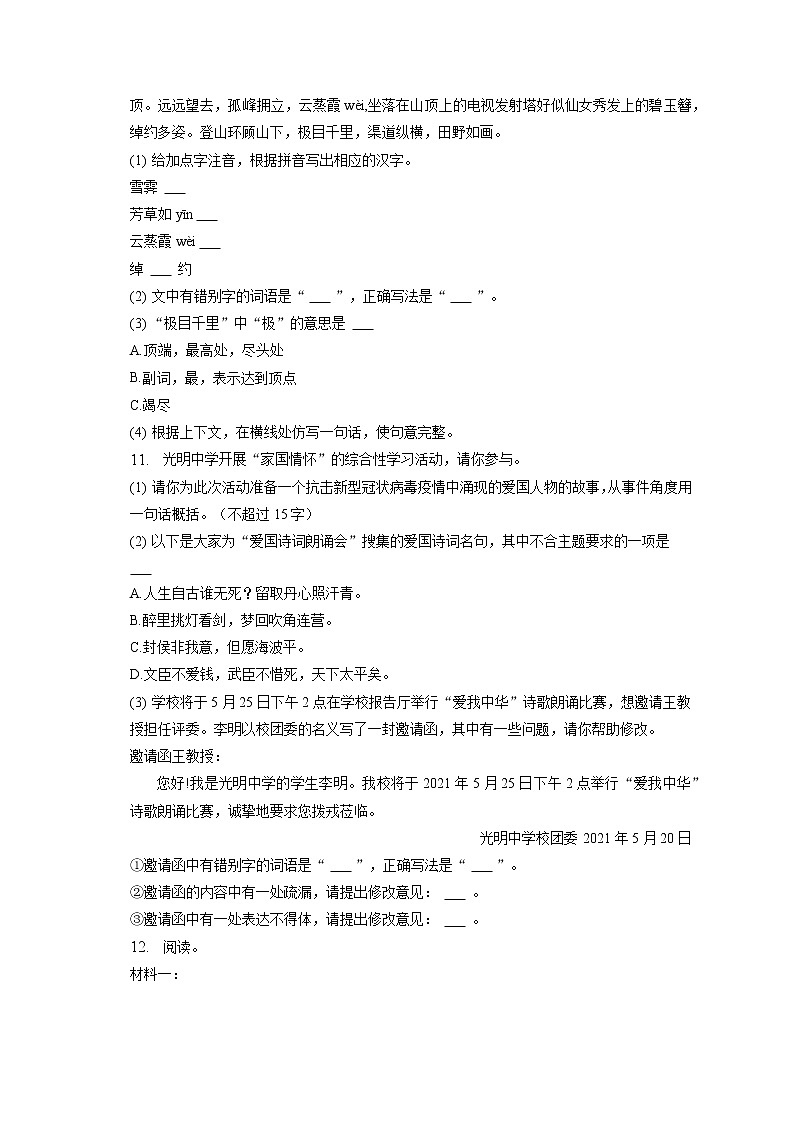 顶。远远望去，孤峰拥立，云蒸霞 wèi,坐落在山顶上的电视发射塔好似仙女秀发上的碧玉簪，绰约多姿。登山环顾山下，极目千里，渠道纵横，田野如画。

(1) 给加点字注音，根据拼音写出相应的汉字。

雪霁 ___

芳草如 yīn ___

云蒸霞 wèi ___

绰 ___ 约

(2) 文中有错别字的词语是“ ___ ”，正确写法是“ ___ ”。

(3) “极目千里”中“极”的意思是 ___

A.顶端，最高处，尽头处

B.副词，最，表示达到顶点

C.竭尽

(4) 根据上下文，在横线处仿写一句话，使句意完整。

11. 光明中学开展“家国情怀”的综合性学习活动，请你参与。

(1) 请你为此次活动准备一个抗击新型冠状病毒疫情中涌现的爱国人物的故事，从事件角度用一句话概括。（不超过 15字）

(2) 以下是大家为“爱国诗词朗诵会”搜集的爱国诗词名句，其中不合主题要求的一项是 ___

A.人生自古谁无死？留取丹心照汗青。

B.醉里挑灯看剑，梦回吹角连营。

C.封侯非我意，但愿海波平。

D.文臣不爱钱，武臣不惜死，天下太平矣。

(3) 学校将于 5 月 25 日下午 2 点在学校报告厅举行“爱我中华”诗歌朗诵比赛，想邀请王教授担任评委。李明以校团委的名义写了一封邀请函，其中有一些问题，请你帮助修改。

邀请函王教授：

您好!我是光明中学的学生李明。我校将于 2021 年 5 月 25 日下午 2 点举行“爱我中华”诗歌朗诵比赛，诚挚地要求您拨戎莅临。

光明中学校团委 2021 年 5 月 20 日

①邀请函中有错别字的词语是“ ___ ”，正确写法是“ ___ ”。

②邀请函的内容中有一处疏漏，请提出修改意见： ___ 。

③邀请函中有一处表达不得体，请提出修改意见： ___ 。

12. 阅读。

材料一：